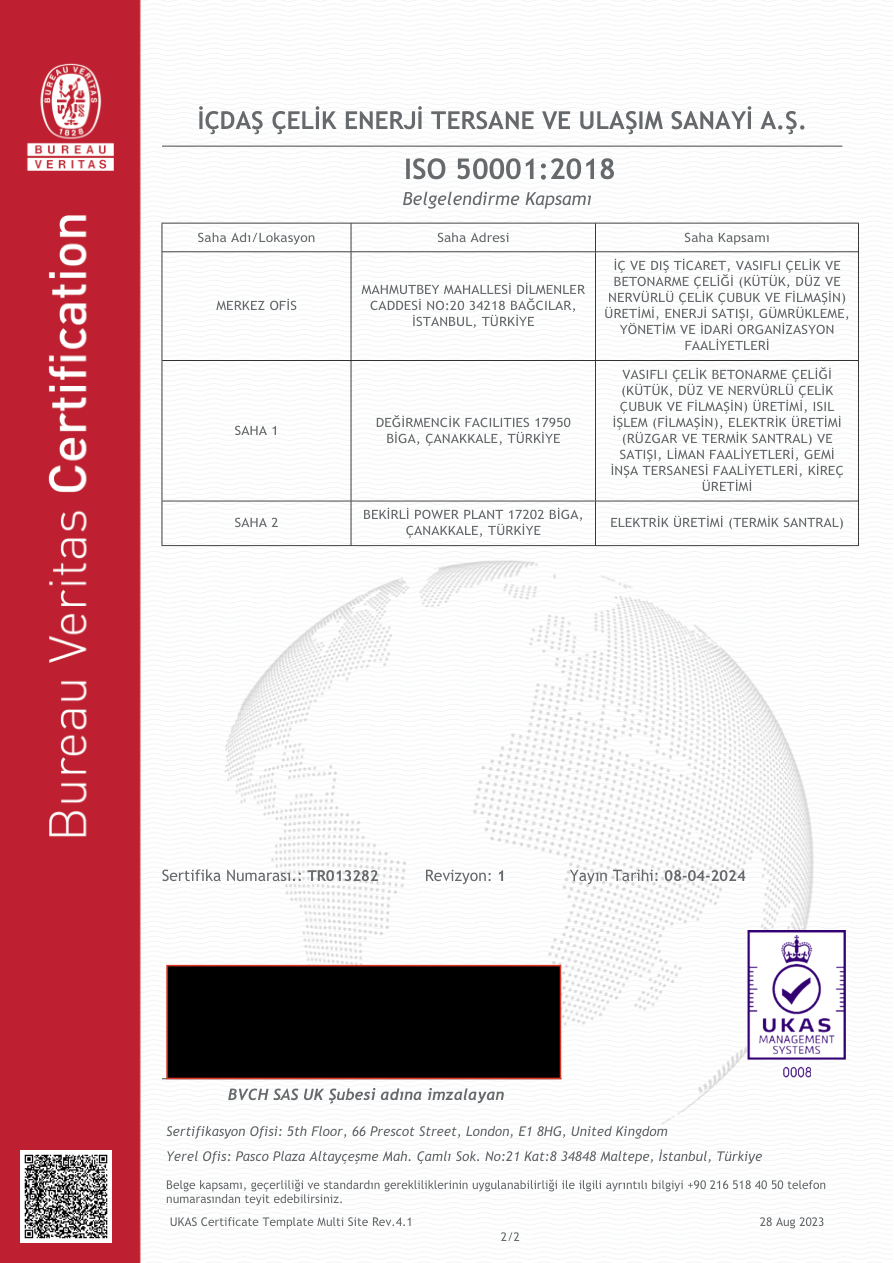 BUREAU VERITAS
1828
BUREAU
VERITAS

Bureau Veritas Certification

İÇDAŞ ÇELİK ENERJİ TERSANE VE ULAŞIM SANAYİ A.Ş.

ISO 50001:2018

Belgelendirme Kapsamı

| Saha Adı/Lokasyon | Saha Adresi | Saha Kapsamı |
|---|---|---|
| MERKEZ OFİS | MAHMUTBEY MAHALLESİ DİLMENLER CADDESİ NO:20 34218 BAĞCILAR, İSTANBUL, TÜRKİYE | İÇ VE DIŞ TİCARET, VASIFLI ÇELİK VE BETONARME ÇELİĞİ (KÜTÜK, DÜZ VE NERVÜRLÜ ÇELİK ÇUBUK VE FİLMAŞİN) ÜRETİMİ, ENERJİ SATIŞI, GÜMRÜKLEME, YÖNETİM VE İDARİ ORGANİZASYON FAALİYETLERİ |
| SAHA 1 | DEĞİRMENCİK FACILITIES 17950 BİGA, ÇANAKKALE, TÜRKİYE | VASIFLI ÇELİK BETONARME ÇELİĞİ (KÜTÜK, DÜZ VE NERVÜRLÜ ÇELİK ÇUBUK VE FİLMAŞİN) ÜRETİMİ, ISIL İŞLEM (FİLMAŞİN), ELEKTRİK ÜRETİMİ (RÜZGAR VE TERMİK SANTRAL) VE SATIŞI, LİMAN FAALİYETLERİ, GEMİ İNŞA TERSANESİ FAALİYETLERİ, KİREÇ ÜRETİMİ |
| SAHA 2 | BEKİRLİ POWER PLANT 17202 BİGA, ÇANAKKALE, TÜRKİYE | ELEKTRİK ÜRETİMİ (TERMİK SANTRAL) |

Sertifika Numarası.: TR013282 Revizyon: 1 Yayın Tarihi: 08-04-2024

UKAS
MANAGEMENT
SYSTEMS
0008

BVCH SAS UK Şubesi adına imzalayan

Sertifikasyon Ofisi: 5th Floor, 66 Prescot Street, London, E1 8HG, United Kingdom

Yerel Ofis: Pasco Plaza Altayçeşme Mah. Çamlı Sok. No:21 Kat:8 34848 Maltepe, İstanbul, Türkiye

Belge kapsamı, geçerliliği ve standardın gerekliliklerinin uygulanabilirliği ile ilgili ayrıntılı bilgiyi +90 216 518 40 50 telefon numarasından teyit edebilirsiniz.

UKAS Certificate Template Multi Site Rev.4.1 28 Aug 2023

2/2